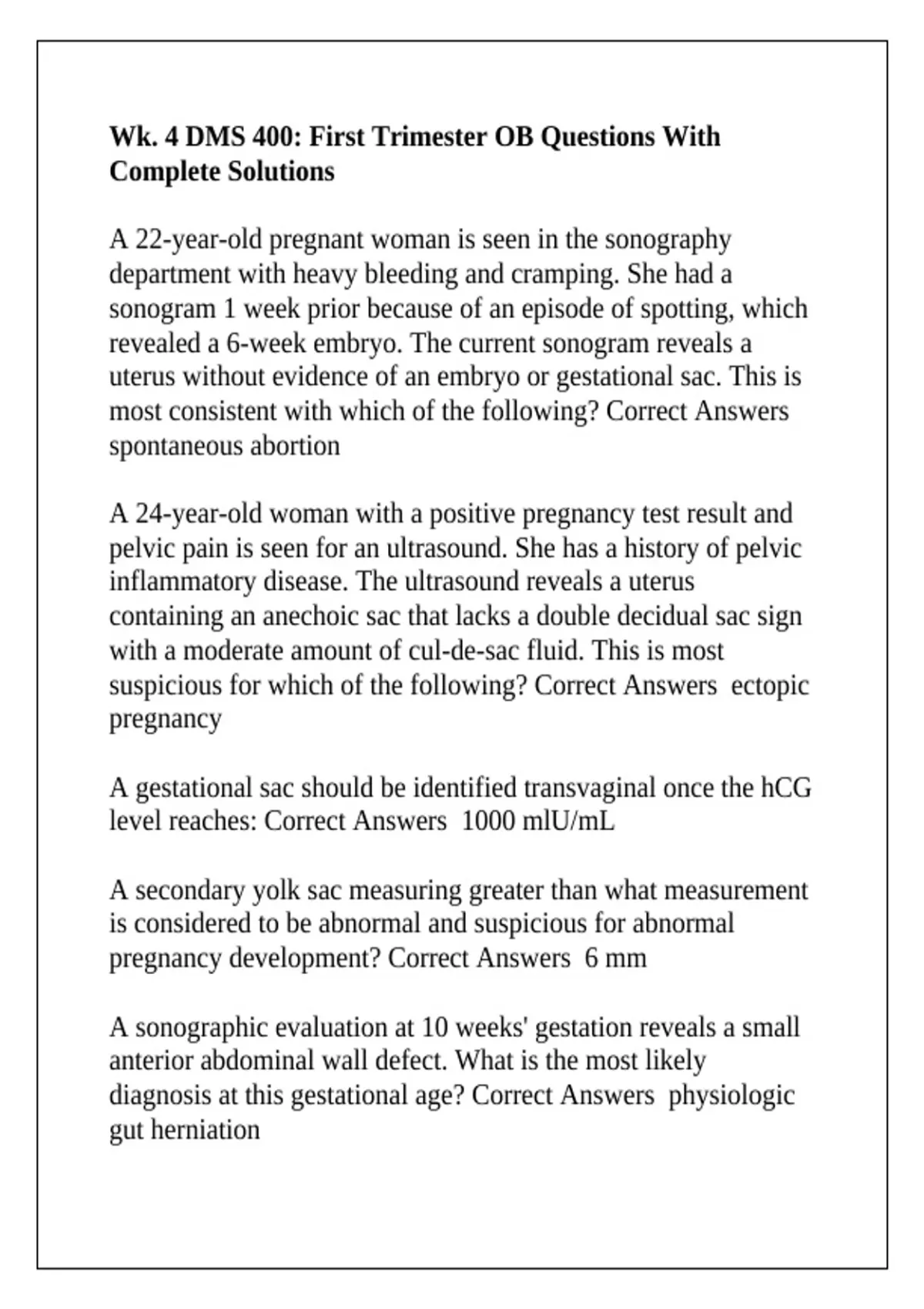 Wk. 4 DMS 400: First Trimester OB Questions With Complete Solutions

A 22-year-old pregnant woman is seen in the sonography department with heavy bleeding and cramping. She had a sonogram 1 week prior because of an episode of spotting, which revealed a 6-week embryo. The current sonogram reveals a uterus without evidence of an embryo or gestational sac. This is most consistent with which of the following? Correct Answers spontaneous abortion

A 24-year-old woman with a positive pregnancy test result and pelvic pain is seen for an ultrasound. She has a history of pelvic inflammatory disease. The ultrasound reveals a uterus containing an anechoic sac that lacks a double decidual sac sign with a moderate amount of cul-de-sac fluid. This is most suspicious for which of the following? Correct Answers ectopic pregnancy

A gestational sac should be identified transvaginal once the hCG level reaches: Correct Answers 1000 mlU/mL

A secondary yolk sac measuring greater than what measurement is considered to be abnormal and suspicious for abnormal pregnancy development? Correct Answers 6 mm

A sonographic evaluation at 10 weeks' gestation reveals a small anterior abdominal wall defect. What is the most likely diagnosis at this gestational age? Correct Answers physiologic gut herniation